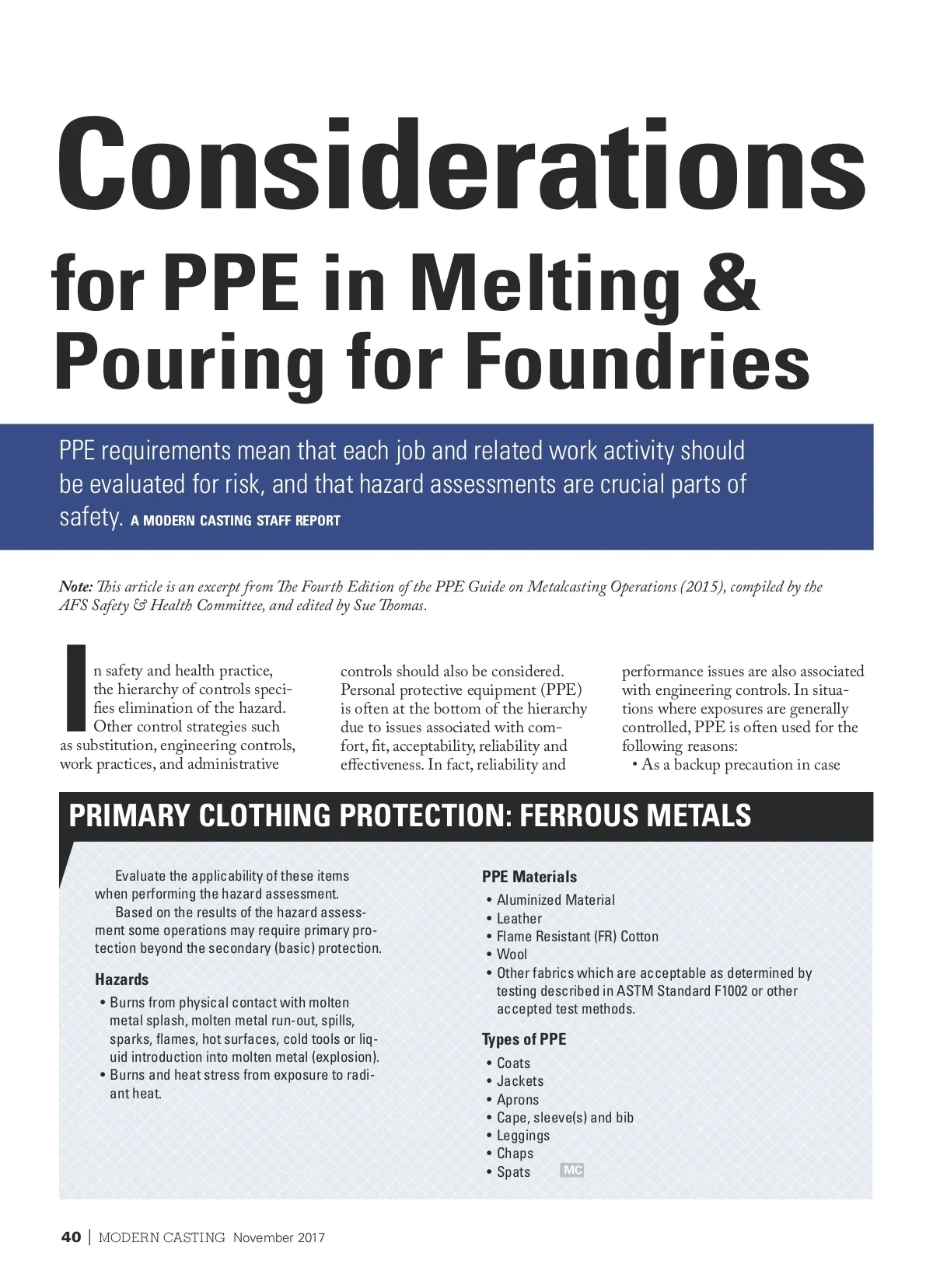 Considerations for PPE in Melting & Pouring for Foundries

PPE requirements mean that each job and related work activity should be evaluated for risk, and that hazard assessments are crucial parts of safety. A MODERN CASTING STAFF REPORT

Note: This article is an excerpt from The Fourth Edition of the PPE Guide on Metalcasting Operations (2015), compiled by the AFS Safety & Health Committee, and edited by Sue Thomas.

In safety and health practice, the hierarchy of controls specifies elimination of the hazard. Other control strategies such as substitution, engineering controls, work practices, and administrative controls should also be considered. Personal protective equipment (PPE) is often at the bottom of the hierarchy due to issues associated with comfort, fit, acceptability, reliability and effectiveness. In fact, reliability and performance issues are also associated with engineering controls. In situations where exposures are generally controlled, PPE is often used for the following reasons:
• As a backup precaution in case

PRIMARY CLOTHING PROTECTION: FERROUS METALS

Evaluate the applicability of these items when performing the hazard assessment.
Based on the results of the hazard assessment some operations may require primary protection beyond the secondary (basic) protection.

Hazards
• Burns from physical contact with molten metal splash, molten metal run-out, spills, sparks, flames, hot surfaces, cold tools or liquid introduction into molten metal (explosion).
• Burns and heat stress from exposure to radiant heat.

PPE Materials
• Aluminized Material
• Leather
• Flame Resistant (FR) Cotton
• Wool
• Other fabrics which are acceptable as determined by testing described in ASTM Standard F1002 or other accepted test methods.

Types of PPE
• Coats
• Jackets
• Aprons
• Cape, sleeve(s) and bib
• Leggings
• Chaps
• Spats MC

40 | MODERN CASTING November 2017